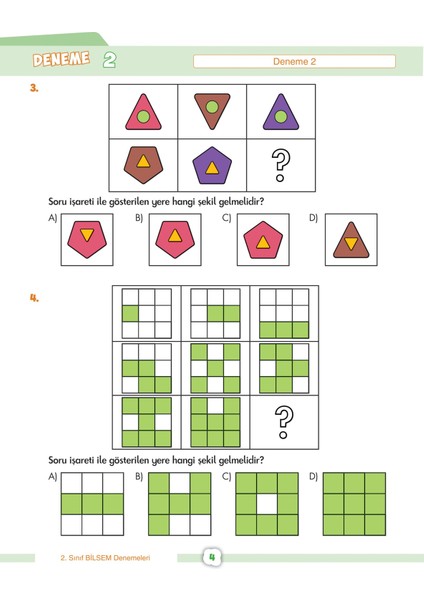 DENEME 2

Deneme 2

3.

?

Soru işareti ile gösterilen yere hangi şekil gelmelidir?

A)

B)

C)

D)

4.

?

Soru işareti ile gösterilen yere hangi şekil gelmelidir?

A)

B)

C)

D)

2. Sınıf BİLSEM Denemeleri

4